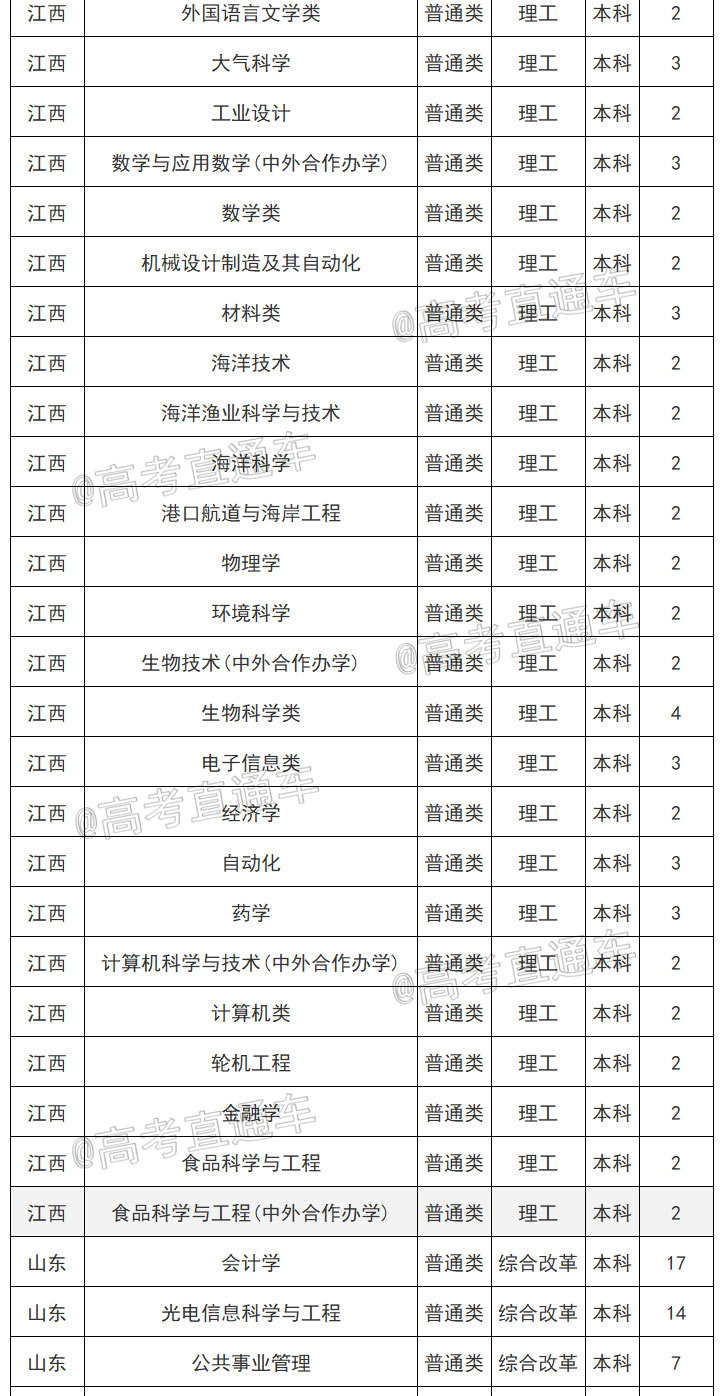 | 江西 | 外国语言文学类 | 普通类 | 理工 | 本科 | 2 |
|---|---|---|---|---|---|
| 江西 | 大气科学 | 普通类 | 理工 | 本科 | 3 |
| 江西 | 工业设计 | 普通类 | 理工 | 本科 | 2 |
| 江西 | 数学与应用数学(中外合作办学) | 普通类 | 理工 | 本科 | 3 |
| 江西 | 数学类 | 普通类 | 理工 | 本科 | 2 |
| 江西 | 机械设计制造及其自动化 | 普通类 | 理工 | 本科 | 2 |
| 江西 | 材料类 | 普通类 | 理工 | 本科 | 3 |
| 江西 | 海洋技术 | 普通类 | 理工 | 本科 | 2 |
| 江西 | 海洋渔业科学与技术 | 普通类 | 理工 | 本科 | 2 |
| 江西 | 海洋科学 | 普通类 | 理工 | 本科 | 2 |
| 江西 | 港口航道与海岸工程 | 普通类 | 理工 | 本科 | 2 |
| 江西 | 物理学 | 普通类 | 理工 | 本科 | 2 |
| 江西 | 环境科学 | 普通类 | 理工 | 本科 | 2 |
| 江西 | 生物技术(中外合作办学) | 普通类 | 理工 | 本科 | 2 |
| 江西 | 生物科学类 | 普通类 | 理工 | 本科 | 4 |
| 江西 | 电子信息类 | 普通类 | 理工 | 本科 | 3 |
| 江西 | 经济学 | 普通类 | 理工 | 本科 | 2 |
| 江西 | 自动化 | 普通类 | 理工 | 本科 | 3 |
| 江西 | 药学 | 普通类 | 理工 | 本科 | 3 |
| 江西 | 计算机科学与技术(中外合作办学) | 普通类 | 理工 | 本科 | 2 |
| 江西 | 计算机类 | 普通类 | 理工 | 本科 | 2 |
| 江西 | 轮机工程 | 普通类 | 理工 | 本科 | 2 |
| 江西 | 金融学 | 普通类 | 理工 | 本科 | 2 |
| 江西 | 食品科学与工程 | 普通类 | 理工 | 本科 | 2 |
| 江西 | 食品科学与工程(中外合作办学) | 普通类 | 理工 | 本科 | 2 |
| 山东 | 会计学 | 普通类 | 综合改革 | 本科 | 17 |
| 山东 | 光电信息科学与工程 | 普通类 | 综合改革 | 本科 | 14 |
| 山东 | 公共事业管理 | 普通类 | 综合改革 | 本科 | 7 |

@高考直通车
@高考直通车
@高考直通车
@高考直通车
@高考直通车
@高考直通车